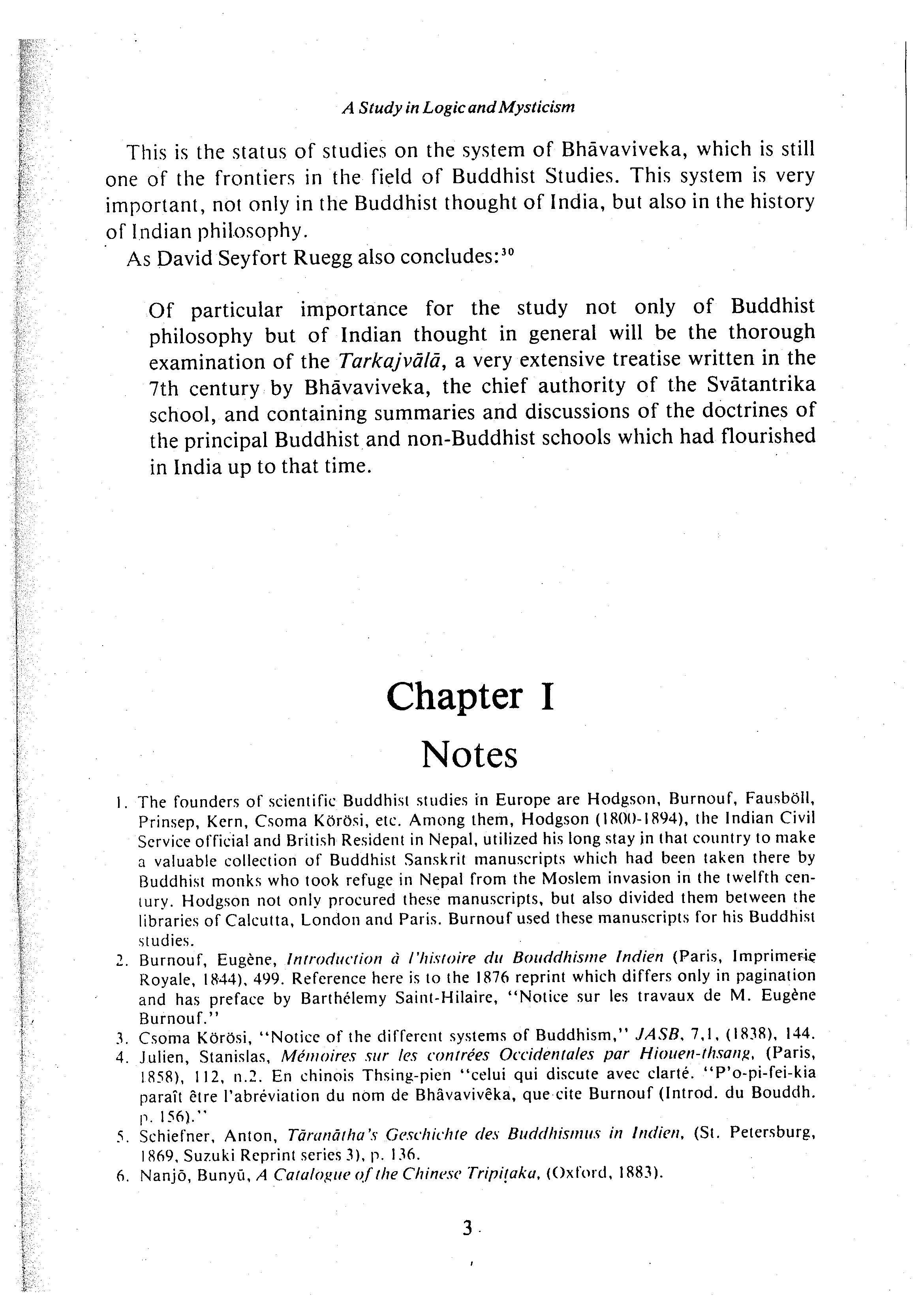 A Study in Logic and Mysticism

This is the status of studies on the system of Bhāvaviveka, which is still one of the frontiers in the field of Buddhist Studies. This system is very important, not only in the Buddhist thought of India, but also in the history of Indian philosophy.

As David Seyfort Ruegg also concludes:$^{30}$

Of particular importance for the study not only of Buddhist philosophy but of Indian thought in general will be the thorough examination of the Tarkajvālā, a very extensive treatise written in the 7th century by Bhāvaviveka, the chief authority of the Svātantrika school, and containing summaries and discussions of the doctrines of the principal Buddhist and non-Buddhist schools which had flourished in India up to that time.

Chapter I

Notes

1. The founders of scientific Buddhist studies in Europe are Hodgson, Burnouf, Fausböll, Prinsep, Kern, Csoma Körösi, etc. Among them, Hodgson (1800-1894), the Indian Civil Service official and British Resident in Nepal, utilized his long stay in that country to make a valuable collection of Buddhist Sanskrit manuscripts which had been taken there by Buddhist monks who took refuge in Nepal from the Moslem invasion in the twelfth century. Hodgson not only procured these manuscripts, but also divided them between the libraries of Calcutta, London and Paris. Burnouf used these manuscripts for his Buddhist studies.
2. Burnouf, Eugène, Introduction à l'histoire du Bouddhisme Indien (Paris, Imprimerie Royale, 1844), 499. Reference here is to the 1876 reprint which differs only in pagination and has preface by Barthélemy Saint-Hilaire, "Notice sur les travaux de M. Eugène Burnouf."
3. Csoma Körösi, "Notice of the different systems of Buddhism," JASB, 7,1, (1838), 144.
4. Julien, Stanislas, Mémoires sur les contrées Occidentales par Hiouen-thsang, (Paris, 1858), 112, n.2. En chinois Thsing-pien "celui qui discute avec clarté. "P'o-pi-fei-kia paraît être l'abréviation du nom de Bhâvavivêka, que cite Burnouf (Introd. du Bouddh. p. 156)."
5. Schiefner, Anton, Tāranātha's Geschichte des Buddhismus in Indien, (St. Petersburg, 1869, Suzuki Reprint series 3), p. 136.
6. Nanjō, Bunyū, A Catalogue of the Chinese Tripiṭaka, (Oxford, 1883).

3